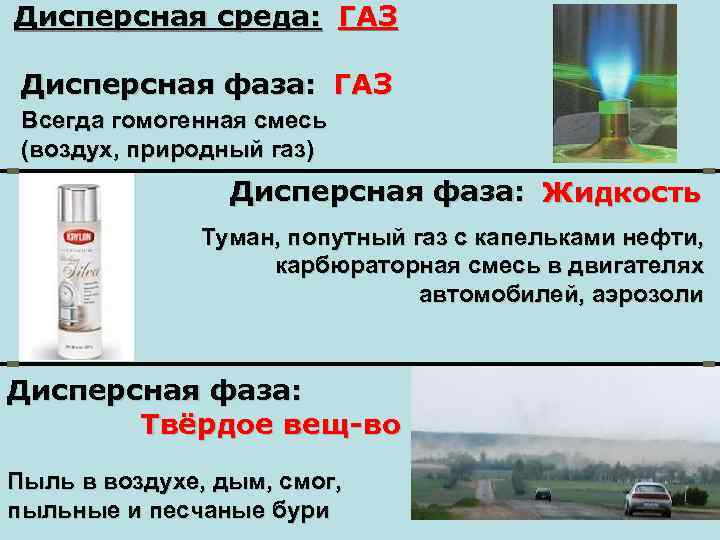 Дисперсная среда: ГАЗ

Дисперсная фаза: ГАЗ

Всегда гомогенная смесь (воздух, природный газ)

KRYLON

Silver

Дисперсная фаза: Жидкость

Туман, попутный газ с капельками нефти, карбюраторная смесь в двигателях автомобилей, аэрозоли

Дисперсная фаза: Твёрдое вещ-во

Пыль в воздухе, дым, смог, пыльные и песчаные бури